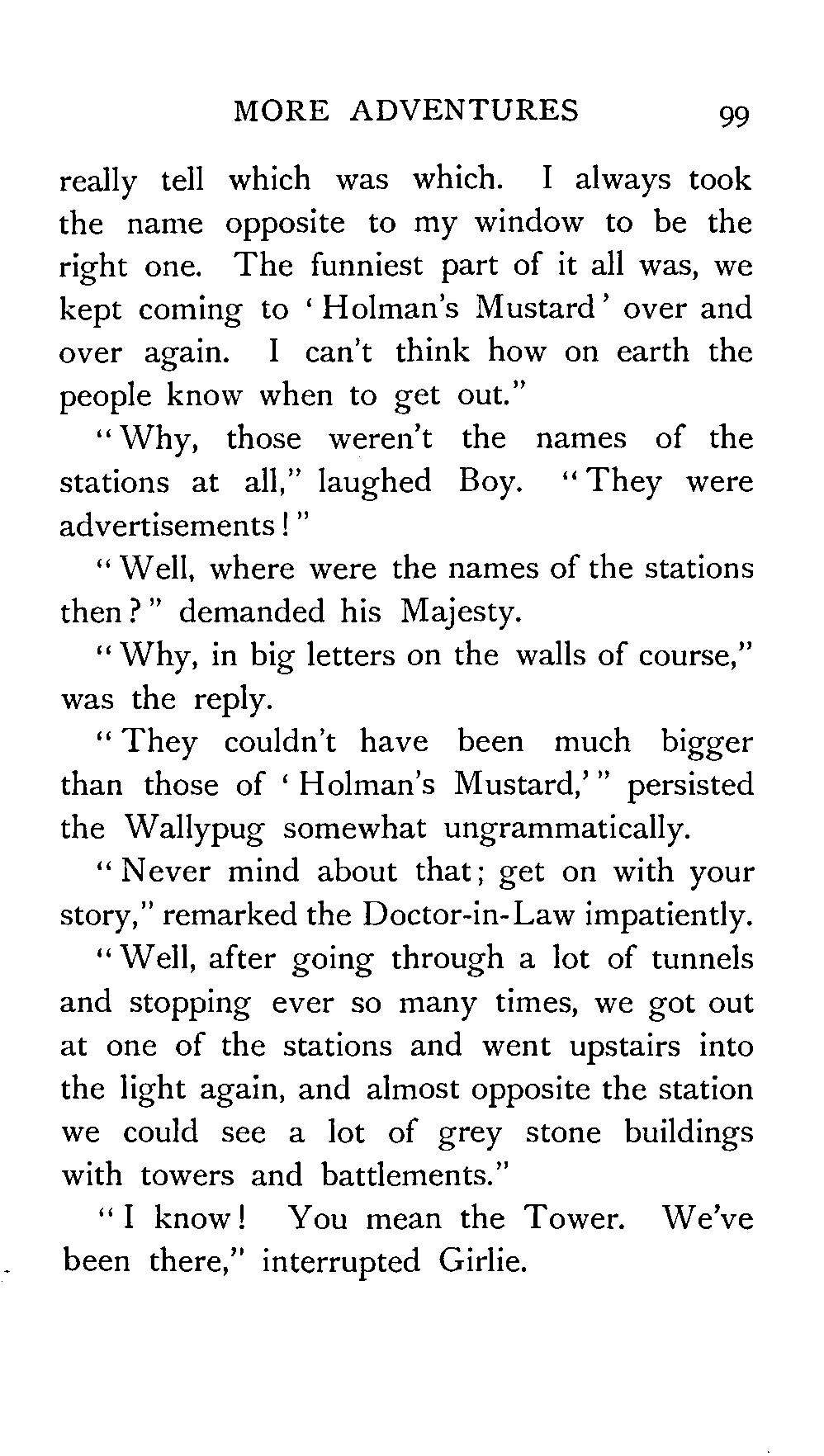 MORE ADVENTURES 99

really tell which was which. I always took the name opposite to my window to be the right one. The funniest part of it all was, we kept coming to 'Holman's Mustard' over and over again. I can't think how on earth the people know when to get out."

"Why, those weren't the names of the stations at all," laughed Boy. "They were advertisements!"

"Well, where were the names of the stations then?" demanded his Majesty.

"Why, in big letters on the walls of course," was the reply.

"They couldn't have been much bigger than those of 'Holman's Mustard,'" persisted the Wallypug somewhat ungrammatically.

"Never mind about that; get on with your story," remarked the Doctor-in-Law impatiently.

"Well, after going through a lot of tunnels and stopping ever so many times, we got out at one of the stations and went upstairs into the light again, and almost opposite the station we could see a lot of grey stone buildings with towers and battlements."

"I know! You mean the Tower. We've been there," interrupted Girlie.